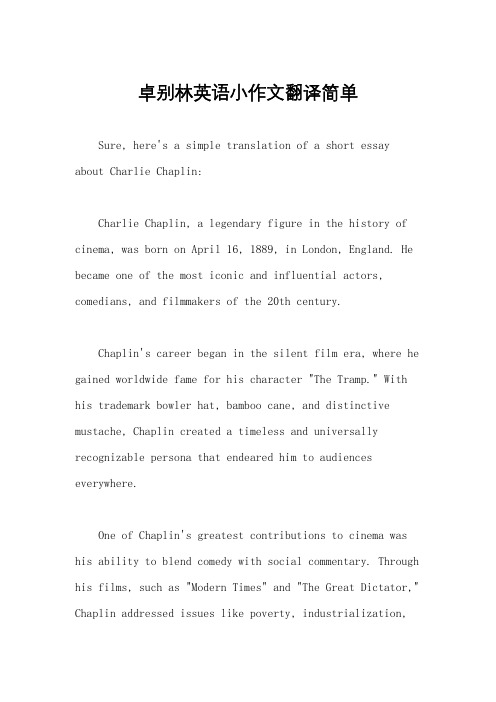 卓别林英语小作文翻译简单

Sure, here's a simple translation of a short essay about Charlie Chaplin:

Charlie Chaplin, a legendary figure in the history of cinema, was born on April 16, 1889, in London, England. He became one of the most iconic and influential actors, comedians, and filmmakers of the 20th century.

Chaplin's career began in the silent film era, where he gained worldwide fame for his character "The Tramp." With his trademark bowler hat, bamboo cane, and distinctive mustache, Chaplin created a timeless and universally recognizable persona that endeared him to audiences everywhere.

One of Chaplin's greatest contributions to cinema was his ability to blend comedy with social commentary. Through his films, such as "Modern Times" and "The Great Dictator," Chaplin addressed issues like poverty, industrialization,